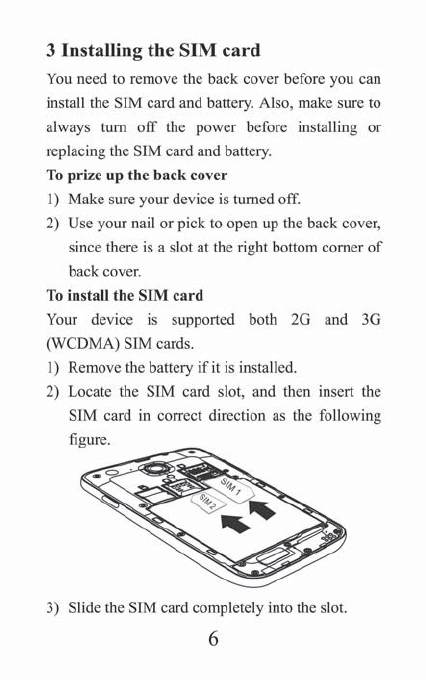 3 Installing the SIM card

You need to remove the back cover before you can install the SIM card and battery. Also, make sure to always turn off the power before installing or replacing the SIM card and battery.

To prize up the back cover

1) Make sure your device is turned off.

2) Use your nail or pick to open up the back cover, since there is a slot at the right bottom corner of back cover.

To install the SIM card

Your device is supported both 2G and 3G (WCDMA) SIM cards.

1) Remove the battery if it is installed.

2) Locate the SIM card slot, and then insert the SIM card in correct direction as the following figure.

SIM 1

SIM 2

3) Slide the SIM card completely into the slot.

6